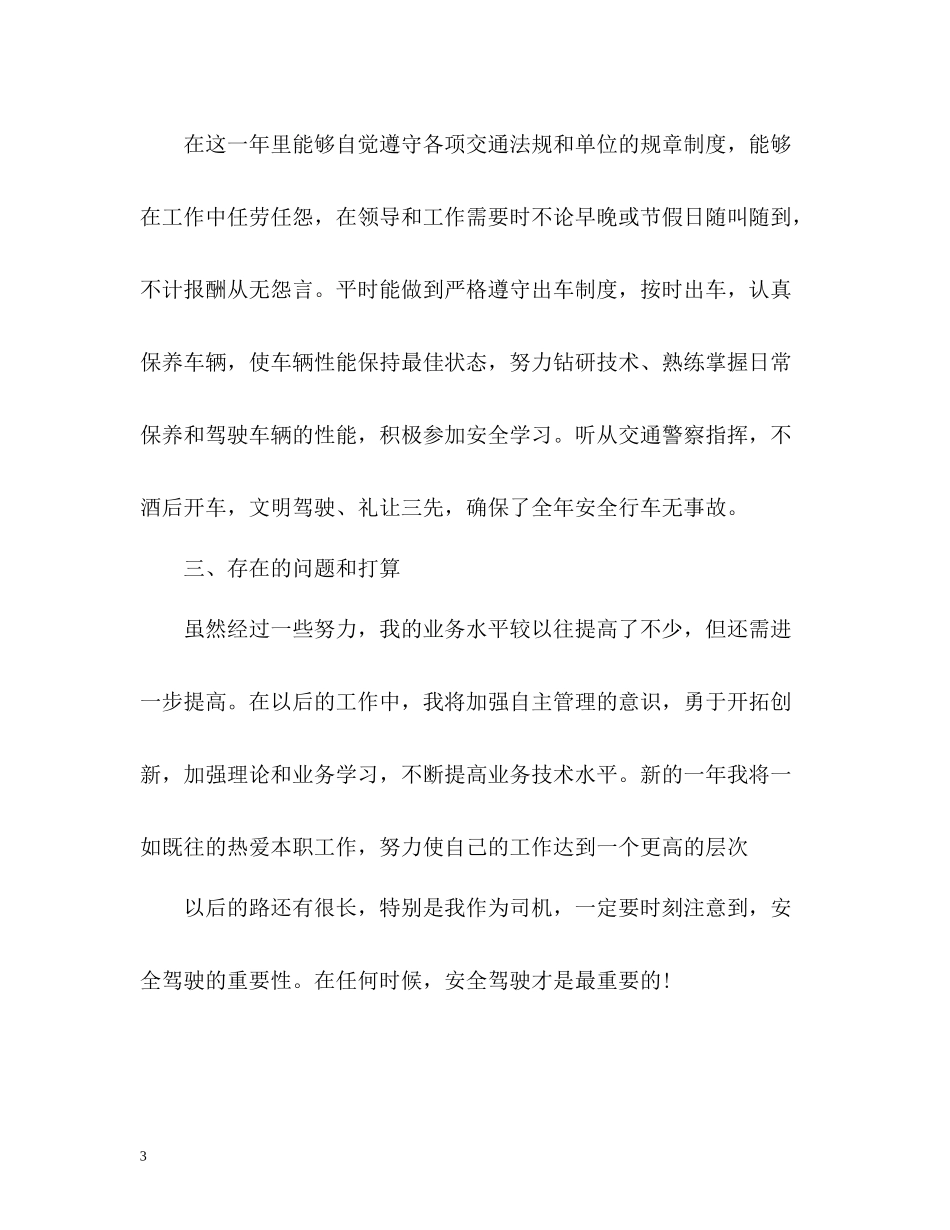 在这一年里能够自觉遵守各项交通法规和单位的规章制度，能够在工作中任劳任怨，在领导和工作需要时不论早晚或节假日随叫随到，不计报酬从无怨言。平时能做到严格遵守出车制度，按时出车，认真保养车辆，使车辆性能保持最佳状态，努力钻研技术、熟练掌握日常保养和驾驶车辆的性能，积极参加安全学习。听从交通警察指挥，不酒后开车，文明驾驶、礼让三先，确保了全年安全行车无事故。

三、存在的问题和打算

虽然经过一些努力，我的业务水平较以往提高了不少，但还需进一步提高。在以后的工作中，我将加强自主管理的意识，勇于开拓创新，加强理论和业务学习，不断提高业务技术水平。新的一年我将一如既往的热爱本职工作，努力使自己的工作达到一个更高的层次

以后的路还有很长，特别是我作为司机，一定要时刻注意到，安全驾驶的重要性。在任何时候，安全驾驶才是最重要的！

3